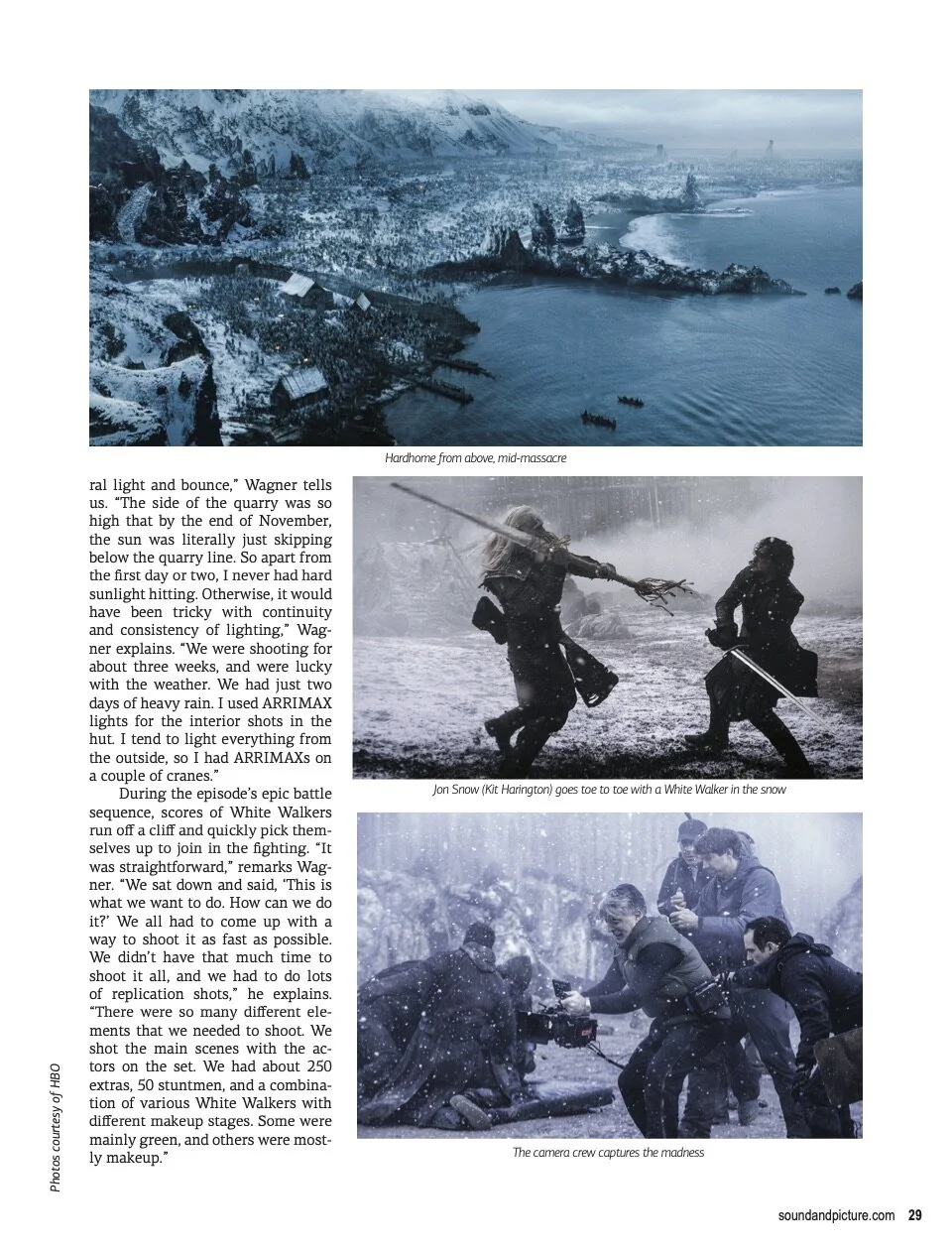 Hardhome from above, mid-massacre

ral light and bounce," Wagner tells us. "The side of the quarry was so high that by the end of November, the sun was literally just skipping below the quarry line. So apart from the first day or two, I never had hard sunlight hitting. Otherwise, it would have been tricky with continuity and consistency of lighting," Wagner explains. "We were shooting for about three weeks, and were lucky with the weather. We had just two days of heavy rain. I used ARRIMAX lights for the interior shots in the hut. I tend to light everything from the outside, so I had ARRIMAXs on a couple of cranes."

During the episode's epic battle sequence, scores of White Walkers run off a cliff and quickly pick themselves up to join in the fighting. "It was straightforward," remarks Wagner. "We sat down and said, 'This is what we want to do. How can we do it?' We all had to come up with a way to shoot it as fast as possible. We didn't have that much time to shoot it all, and we had to do lots of replication shots," he explains. "There were so many different elements that we needed to shoot. We shot the main scenes with the actors on the set. We had about 250 extras, 50 stuntmen, and a combination of various White Walkers with different makeup stages. Some were mainly green, and others were mostly makeup."

Jon Snow (Kit Harington) goes toe to toe with a White Walker in the snow

The camera crew captures the madness

Photos courtesy of HBO

soundandpicture.com 29